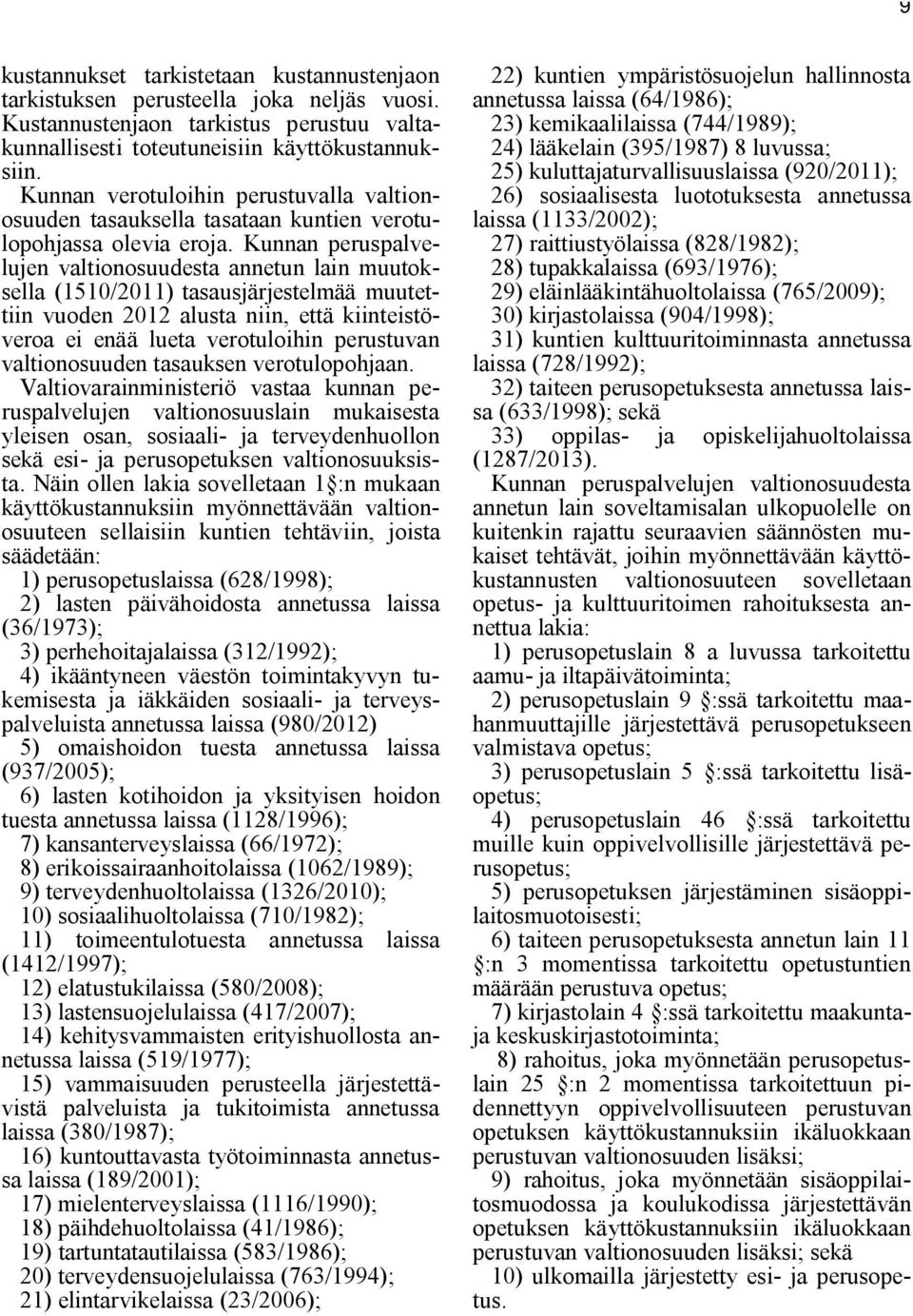 9

kustannukset tarkistetaan kustannustenjaon tarkistuksen perusteella joka neljäs vuosi. Kustannustenjaon tarkistus perustuu valtakunnallisesti toteutuneisiin käyttökustannuksiin.

Kunnan verotuloihin perustuvalla valtionosuuden tasauksella tasataan kuntien verotulopohjassa olevia eroja. Kunnan peruspalvelujen valtionosuudesta annetun lain muutoksella (1510/2011) tasausjärjestelmää muutettiin vuoden 2012 alusta niin, että kiinteistöveroa ei enää lueta verotuloihin perustuvan valtionosuuden tasauksen verotulopohjaan.

Valtiovarainministeriö vastaa kunnan peruspalvelujen valtionosuuslain mukaisesta yleisen osan, sosiaali- ja terveydenhuollon sekä esi- ja perusopetuksen valtionosuuksista. Näin ollen lakia sovelletaan 1 §:n mukaan käyttökustannuksiin myönnettävään valtionosuuteen sellaisiin kuntien tehtäviin, joista säädetään:

1) perusopetuslaissa (628/1998);
2) lasten päivähoidosta annetussa laissa (36/1973);
3) perhehoitajalaissa (312/1992);
4) ikääntyneen väestön toimintakyvyn tukemisesta ja iäkkäiden sosiaali- ja terveyspalveluista annetussa laissa (980/2012)
5) omaishoidon tuesta annetussa laissa (937/2005);
6) lasten kotihoidon ja yksityisen hoidon tuesta annetussa laissa (1128/1996);
7) kansanterveyslaissa (66/1972);
8) erikoissairaanhoitolaissa (1062/1989);
9) terveydenhuoltolaissa (1326/2010);
10) sosiaalihuoltolaissa (710/1982);
11) toimeentulotuesta annetussa laissa (1412/1997);
12) elatustukilaissa (580/2008);
13) lastensuojelulaissa (417/2007);
14) kehitysvammaisten erityishuollosta annetussa laissa (519/1977);
15) vammaisuuden perusteella järjestettävistä palveluista ja tukitoimista annetussa laissa (380/1987);
16) kuntouttavasta työtoiminnasta annetussa laissa (189/2001);
17) mielenterveyslaissa (1116/1990);
18) päihdehuoltolaissa (41/1986);
19) tartuntatautilaissa (583/1986);
20) terveydensuojelulaissa (763/1994);
21) elintarvikelaissa (23/2006);
22) kuntien ympäristösuojelun hallinnosta annetussa laissa (64/1986);
23) kemikaalilaissa (744/1989);
24) lääkelain (395/1987) 8 luvussa;
25) kuluttajaturvallisuuslaissa (920/2011);
26) sosiaalisesta luototuksesta annetussa laissa (1133/2002);
27) raittiustyölaissa (828/1982);
28) tupakkalaissa (693/1976);
29) eläinlääkintähuoltolaissa (765/2009);
30) kirjastolaissa (904/1998);
31) kuntien kulttuuritoiminnasta annetussa laissa (728/1992);
32) taiteen perusopetuksesta annetussa laissa (633/1998); sekä
33) oppilas- ja opiskelijahuoltolaissa (1287/2013).

Kunnan peruspalvelujen valtionosuudesta annetun lain soveltamisalan ulkopuolelle on kuitenkin rajattu seuraavien säännösten mukaiset tehtävät, joihin myönnettävään käyttökustannusten valtionosuuteen sovelletaan opetus- ja kulttuuritoimen rahoituksesta annettua lakia:

1) perusopetuslain 8 a luvussa tarkoitettu aamu- ja iltapäivätoiminta;
2) perusopetuslain 9 §:ssä tarkoitettu maahanmuuttajille järjestettävä perusopetukseen valmistava opetus;
3) perusopetuslain 5 §:ssä tarkoitettu lisäopetus;
4) perusopetuslain 46 §:ssä tarkoitettu muille kuin oppivelvollisille järjestettävä perusopetus;
5) perusopetuksen järjestäminen sisäoppilaitosmuotoisesti;
6) taiteen perusopetuksesta annetun lain 11 §:n 3 momentissa tarkoitettu opetustuntien määrään perustuva opetus;
7) kirjastolain 4 §:ssä tarkoitettu maakunta- ja keskuskirjastotoiminta;
8) rahoitus, joka myönnetään perusopetuslain 25 §:n 2 momentissa tarkoitettuun pidennettyyn oppivelvollisuuteen perustuvan opetuksen käyttökustannuksiin ikäluokkaan perustuvan valtionosuuden lisäksi;
9) rahoitus, joka myönnetään sisäoppilaitosmuodossa ja koulukodissa järjestettävän opetuksen käyttökustannuksiin ikäluokkaan perustuvan valtionosuuden lisäksi; sekä
10) ulkomailla järjestetty esi- ja perusopetus.